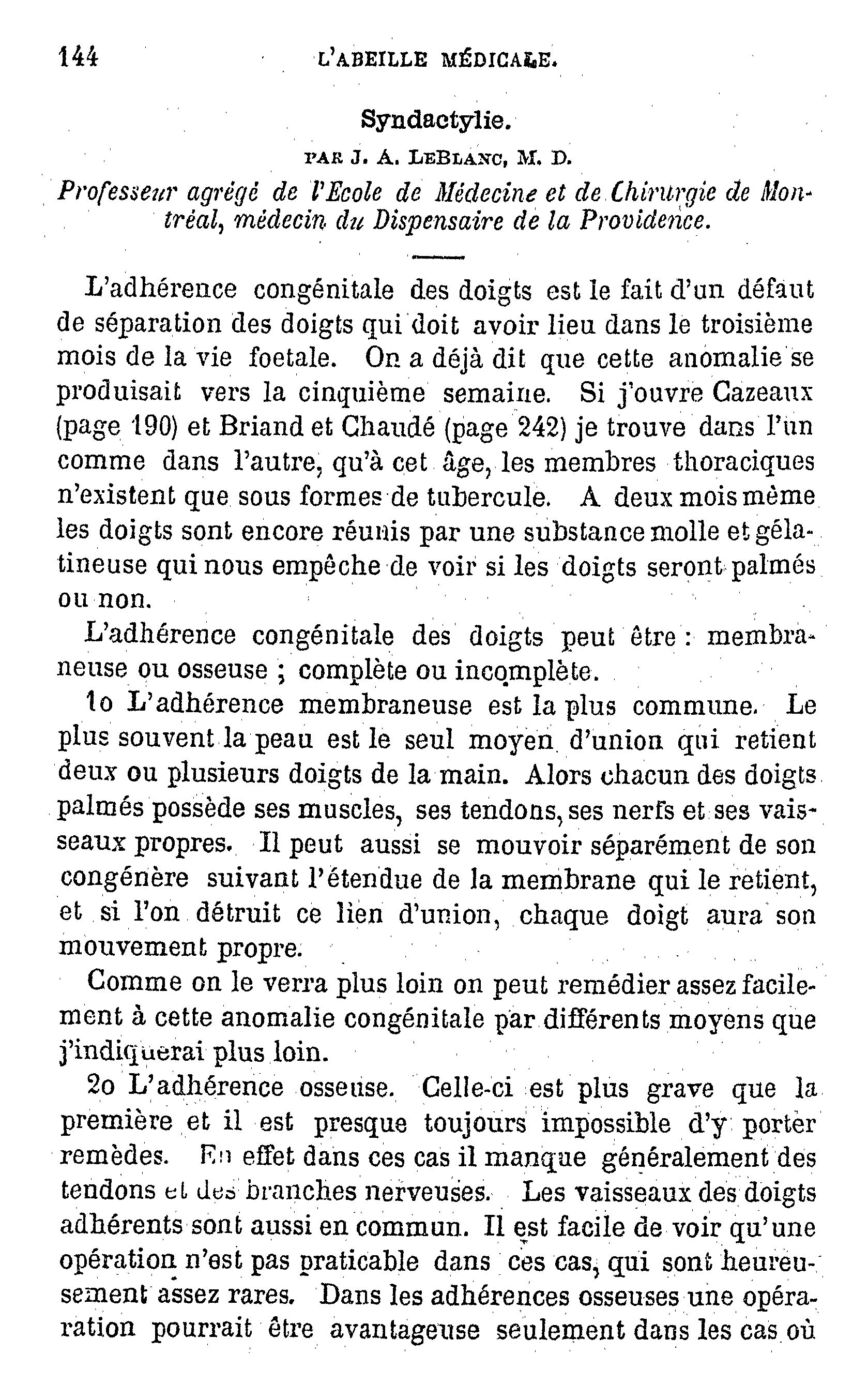 144 L'ABEILLE MÉDICALE.

Syndactylie.

PAR J. A. LEBLANC, M. D.

Professeur agrégé de l'Ecole de Médecine et de Chirurgie de Montréal, médecin du Dispensaire de la Providence.

L'adhérence congénitale des doigts est le fait d'un défaut de séparation des doigts qui doit avoir lieu dans le troisième mois de la vie foetale. On a déjà dit que cette anomalie se produisait vers la cinquième semaine. Si j'ouvre Cazeaux (page 190) et Briand et Chaudé (page 242) je trouve dans l'un comme dans l'autre, qu'à cet âge, les membres thoraciques n'existent que sous formes de tubercule. A deux mois même les doigts sont encore réunis par une substance molle et gélatineuse qui nous empêche de voir si les doigts seront palmés ou non.

L'adhérence congénitale des doigts peut être : membraneuse ou osseuse ; complète ou incomplète.

1o L'adhérence membraneuse est la plus commune. Le plus souvent la peau est le seul moyen d'union qui retient deux ou plusieurs doigts de la main. Alors chacun des doigts palmés possède ses muscles, ses tendons, ses nerfs et ses vaisseaux propres. Il peut aussi se mouvoir séparément de son congénère suivant l'étendue de la membrane qui le retient, et si l'on détruit ce lien d'union, chaque doigt aura son mouvement propre.

Comme on le verra plus loin on peut remédier assez facilement à cette anomalie congénitale par différents moyens que j'indiquerai plus loin.

2o L'adhérence osseuse. Celle-ci est plus grave que la première et il est presque toujours impossible d'y porter remèdes. En effet dans ces cas il manque généralement des tendons et des branches nerveuses. Les vaisseaux des doigts adhérents sont aussi en commun. Il est facile de voir qu'une opération n'est pas praticable dans ces cas, qui sont heureusement assez rares. Dans les adhérences osseuses une opération pourrait être avantageuse seulement dans les cas où